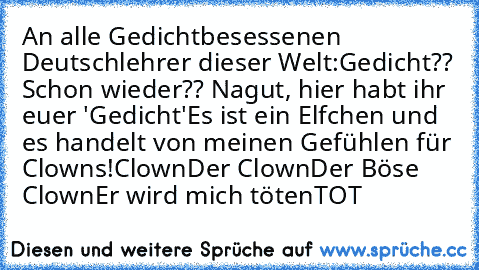 An alle Gedichtbesessenen Deutschlehrer dieser Welt:Gedicht?? Schon wieder?? Nagut, hier habt ihr euer 'Gedicht'Es ist ein Elfchen und es handelt von meinen Gefühlen für Clowns!ClownDer ClownDer Böse ClownEr wird mich tötenTOT

Diesen und weitere Sprüche auf www.sprüche.cc